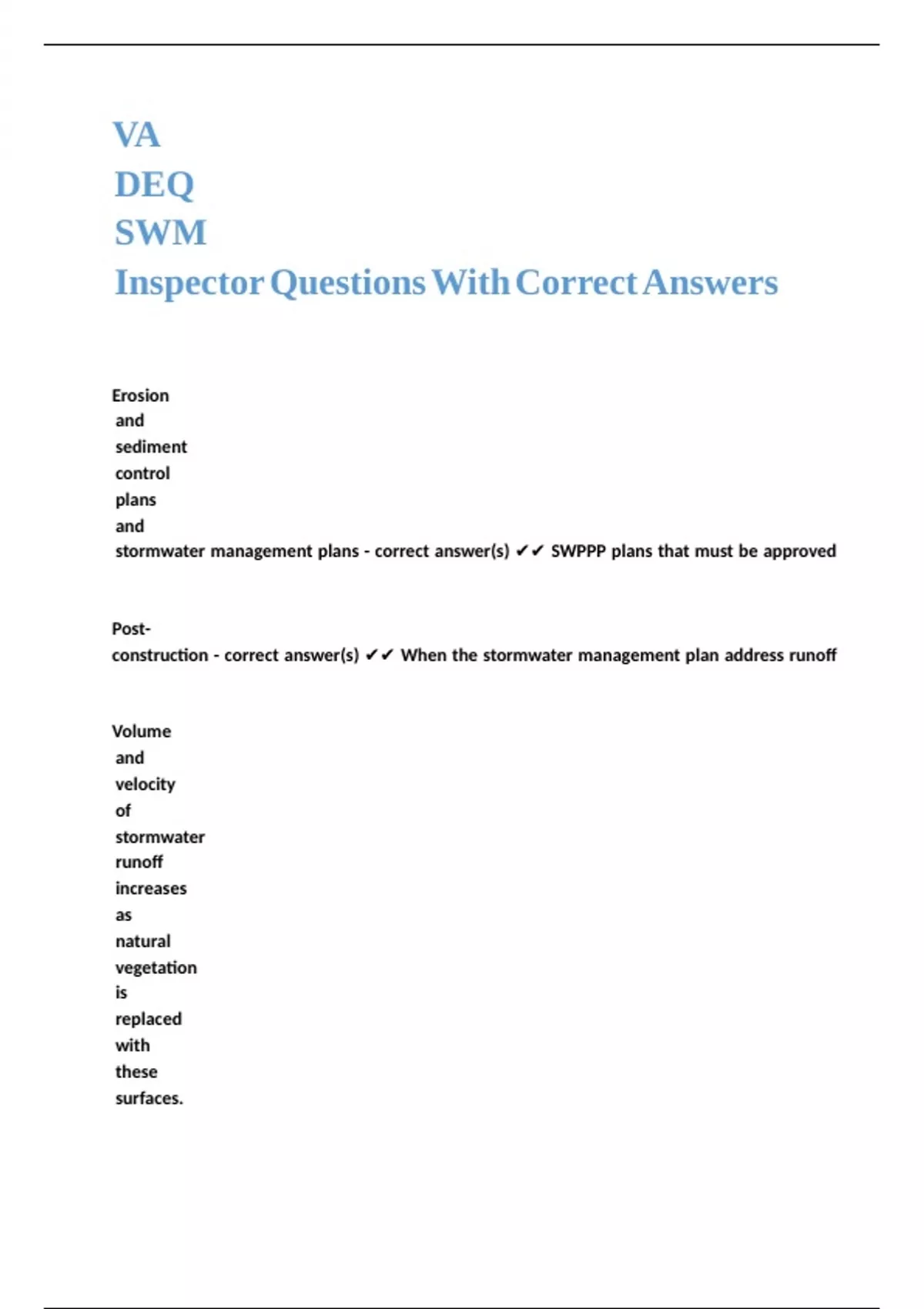 VA
DEQ
SWM
Inspector Questions With Correct Answers

Erosion and sediment control plans and stormwater management plans - correct answer(s) ✔✔ SWPPP plans that must be approved

Post-construction - correct answer(s) ✔✔ When the stormwater management plan address runoff

Volume and velocity of stormwater runoff increases as natural vegetation is replaced with these surfaces.